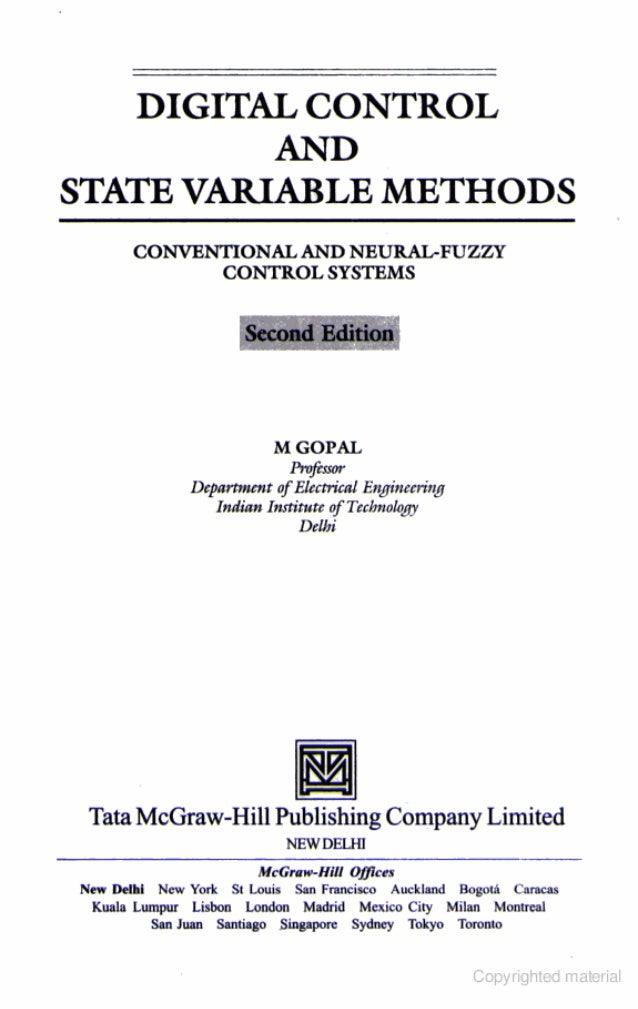 DIGITAL CONTROL
AND
STATE VARIABLE METHODS

CONVENTIONAL AND NEURAL-FUZZY CONTROL SYSTEMS

Second Edition

M GOPAL
Professor
Department of Electrical Engineering
Indian Institute of Technology
Delhi

Tata McGraw-Hill Publishing Company Limited
NEW DELHI

McGraw-Hill Offices
New Delhi New York St Louis San Francisco Auckland Bogotá Caracas Kuala Lumpur Lisbon London Madrid Mexico City Milan Montreal San Juan Santiago Singapore Sydney Tokyo Toronto

Copyrighted material